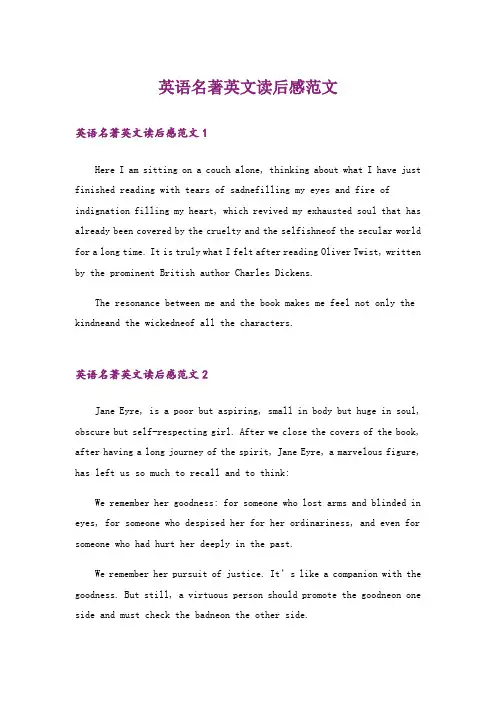 英语名著英文读后感范文

英语名著英文读后感范文 1

Here I am sitting on a couch alone, thinking about what I have just finished reading with tears of sadnefilling my eyes and fire of indignation filling my heart, which revived my exhausted soul that has already been covered by the cruelty and the selfishneof the secular world for a long time. It is truly what I felt after reading Oliver Twist, written by the prominent British author Charles Dickens.

The resonance between me and the book makes me feel not only the kindneand the wickedneof all the characters.

英语名著英文读后感范文 2

Jane Eyre, is a poor but aspiring, small in body but huge in soul, obscure but self-respecting girl. After we close the covers of the book, after having a long journey of the spirit, Jane Eyre, a marvelous figure, has left us so much to recall and to think:

We remember her goodness: for someone who lost arms and blinded in eyes, for someone who despised her for her ordinariness, and even for someone who had hurt her deeply in the past.

We remember her pursuit of justice. It's like a companion with the goodness. But still, a virtuous person should promote the goodneon one side and must check the badneon the other side.